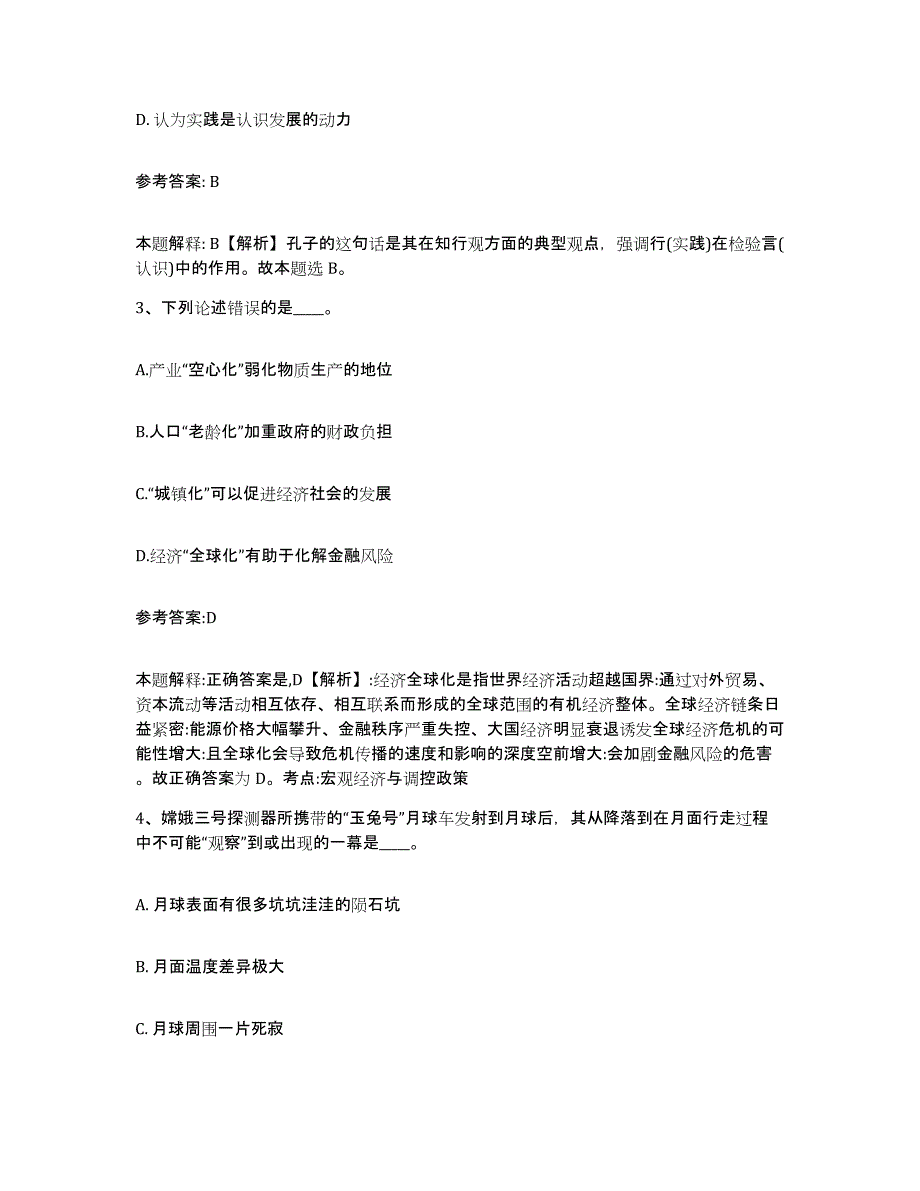 D. 认为实践是认识发展的动力

参考答案: B

本题解释: B【解析】孔子的这句话是其在知行观方面的典型观点，强调行(实践)在检验言(认识)中的作用。故本题选 B。

3、下列论述错误的是____。

A.产业“空心化”弱化物质生产的地位

B.人口“老龄化”加重政府的财政负担

C.“城镇化”可以促进经济社会的发展

D.经济“全球化”有助于化解金融风险

参考答案:D

本题解释:正确答案是,D【解析】:经济全球化是指世界经济活动超越国界:通过对外贸易、资本流动等活动相互依存、相互联系而形成的全球范围的有机经济整体。全球经济链条日益紧密:能源价格大幅攀升、金融秩序严重失控、大国经济明显衰退诱发全球经济危机的可能性增大:且全球化会导致危机传播的速度和影响的深度空前增大:会加剧金融风险的危害。故正确答案为 D。考点:宏观经济与调控政策

4、嫦娥三号探测器所携带的“玉兔号”月球车发射到月球后，其从降落到在月面行走过程中不可能“观察”到或出现的一幕是____。

A. 月球表面有很多坑坑洼洼的陨石坑

B. 月面温度差异极大

C. 月球周围一片死寂